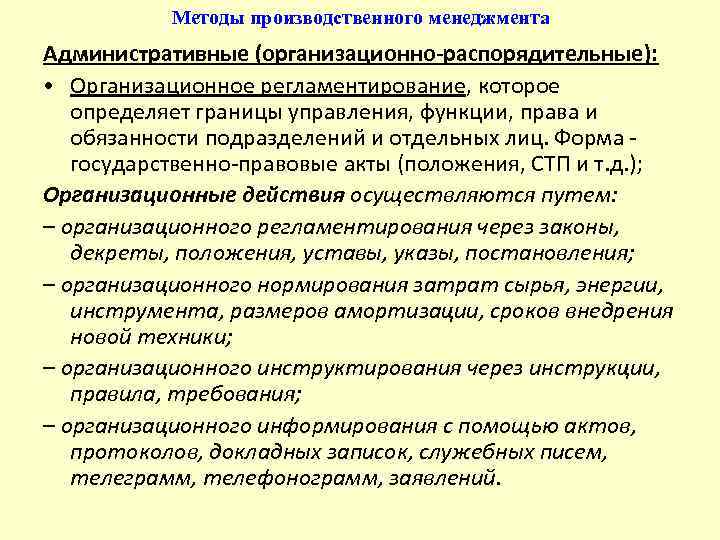 Методы производственного менеджмента

Административные (организационно-распорядительные):

• Организационное регламентирование, которое определяет границы управления, функции, права и обязанности подразделений и отдельных лиц. Форма - государственно-правовые акты (положения, СТП и т.д.);

Организационные действия осуществляются путем:

– организационного регламентирования через законы, декреты, положения, уставы, указы, постановления;

– организационного нормирования затрат сырья, энергии, инструмента, размеров амортизации, сроков внедрения новой техники;

– организационного инструктирования через инструкции, правила, требования;

– организационного информирования с помощью актов, протоколов, докладных записок, служебных писем, телеграмм, телефонограмм, заявлений.